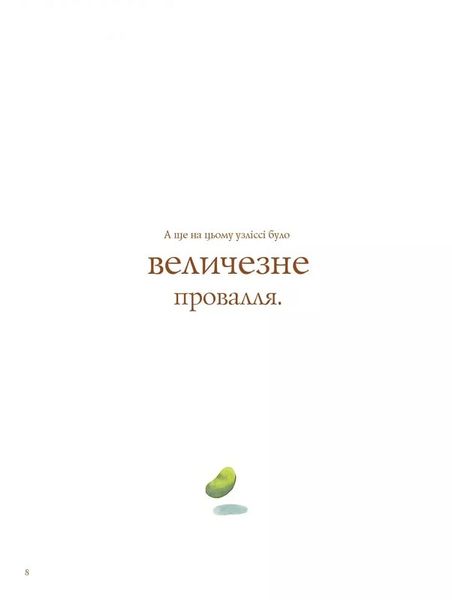 А ще на цьому узліссі було
величезне
провалля.

8